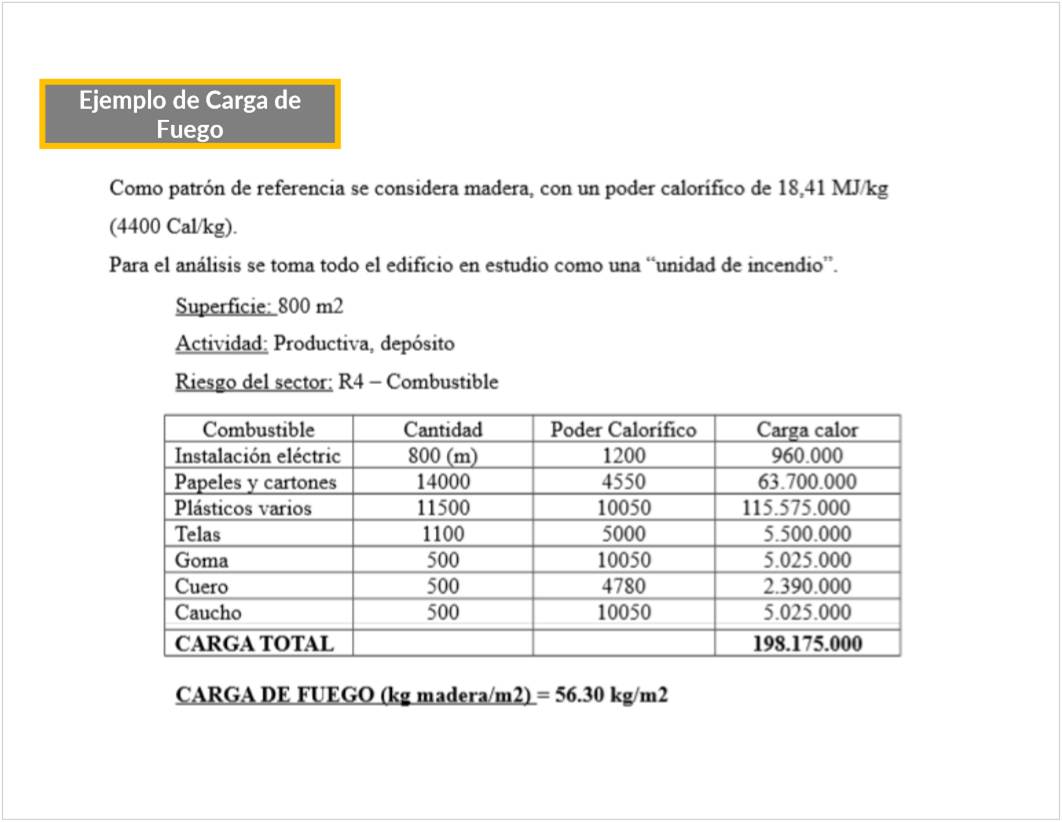 Ejemplo de Carga de Fuego

Como patrón de referencia se considera madera, con un poder calorífico de 18,41 MJ/kg (4400 Cal/kg).

Para el análisis se toma todo el edificio en estudio como una “unidad de incendio”.

Superficie: 800 m2

Actividad: Productiva, depósito

Riesgo del sector: R4 – Combustible

| Combustible | Cantidad | Poder Calorífico | Carga calor |
|---|---|---|---|
| Instalación eléctric | 800 (m) | 1200 | 960.000 |
| Papeles y cartones | 14000 | 4550 | 63.700.000 |
| Plásticos varios | 11500 | 10050 | 115.575.000 |
| Telas | 1100 | 5000 | 5.500.000 |
| Goma | 500 | 10050 | 5.025.000 |
| Cuero | 500 | 4780 | 2.390.000 |
| Caucho | 500 | 10050 | 5.025.000 |
| CARGA TOTAL | | | 198.175.000 |

CARGA DE FUEGO (kg madera/m2) = 56.30 kg/m2